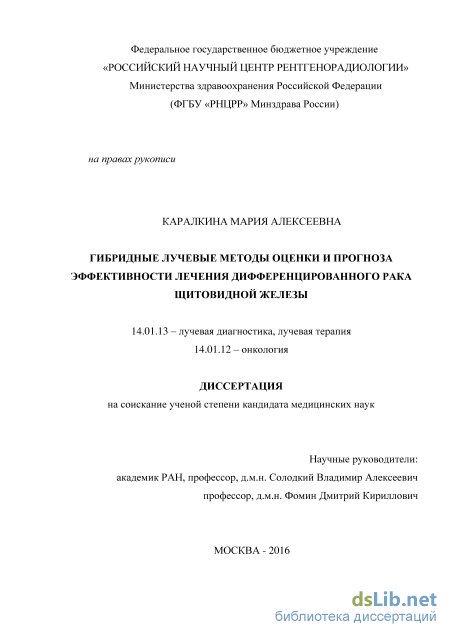 Федеральное государственное бюджетное учреждение
«РОССИЙСКИЙ НАУЧНЫЙ ЦЕНТР РЕНТГЕНОРАДИОЛОГИИ»
Министерства здравоохранения Российской Федерации
(ФГБУ «РНЦРР» Минздрава России)

на правах рукописи

КАРАЛКИНА МАРИЯ АЛЕКСЕЕВНА

ГИБРИДНЫЕ ЛУЧЕВЫЕ МЕТОДЫ ОЦЕНКИ И ПРОГНОЗА ЭФФЕКТИВНОСТИ ЛЕЧЕНИЯ ДИФФЕРЕНЦИРОВАННОГО РАКА ЩИТОВИДНОЙ ЖЕЛЕЗЫ

14.01.13 – лучевая диагностика, лучевая терапия
14.01.12 – онкология

ДИССЕРТАЦИЯ
на соискание ученой степени кандидата медицинских наук

Научные руководители:
академик РАН, профессор, д.м.н. Солодкий Владимир Алексеевич
профессор, д.м.н. Фомин Дмитрий Кириллович

МОСКВА - 2016

dsLib.net
библиотека диссертаций